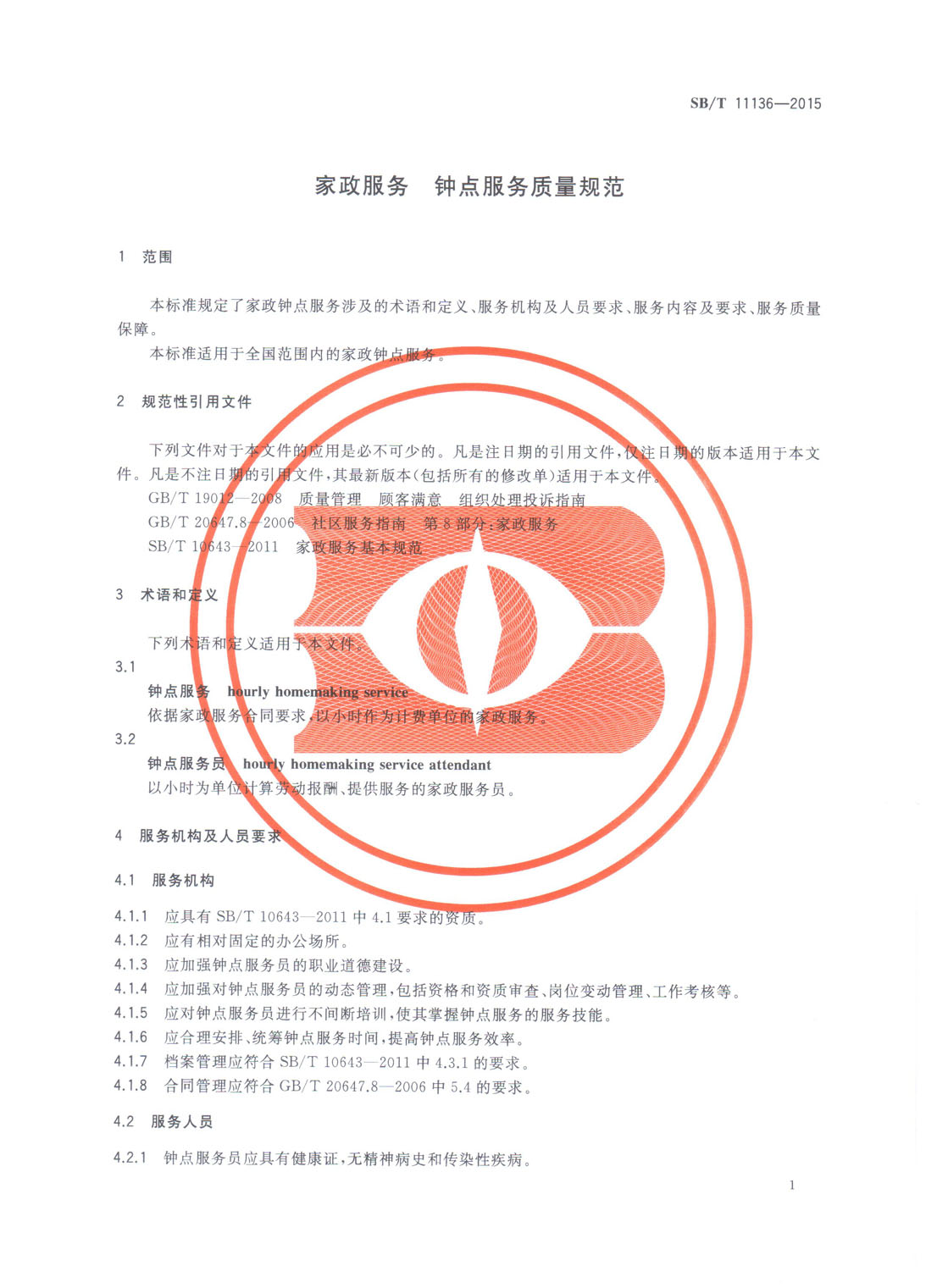 SB/T 11136—2015

家政服务　钟点服务质量规范

1　范围

本标准规定了家政钟点服务涉及的术语和定义、服务机构及人员要求、服务内容及要求、服务质量保障。

本标准适用于全国范围内的家政钟点服务。

2　规范性引用文件

下列文件对于本文件的应用是必不可少的。凡是注日期的引用文件，仅注日期的版本适用于本文件。凡是不注日期的引用文件，其最新版本(包括所有的修改单)适用于本文件。

GB/T 19012—2008　质量管理　顾客满意　组织处理投诉指南

GB/T 20647.8—2006　社区服务指南　第8部分：家政服务

SB/T 10643—2011　家政服务基本规范

3　术语和定义

下列术语和定义适用于本文件。

3.1

钟点服务　hourly homemaking service

依据家政服务合同要求，以小时作为计费单位的家政服务。

3.2

钟点服务员　hourly homemaking service attendant

以小时为单位计算劳动报酬、提供服务的家政服务员。

4　服务机构及人员要求

4.1　服务机构

4.1.1　应具有 SB/T 10643—2011 中 4.1 要求的资质。

4.1.2　应有相对固定的办公场所。

4.1.3　应加强钟点服务员的职业道德建设。

4.1.4　应加强对钟点服务员的动态管理，包括资格和资质审查、岗位变动管理、工作考核等。

4.1.5　应对钟点服务员进行不间断培训，使其掌握钟点服务的服务技能。

4.1.6　应合理安排、统筹钟点服务时间，提高钟点服务效率。

4.1.7　档案管理应符合 SB/T 10643—2011 中 4.3.1 的要求。

4.1.8　合同管理应符合 GB/T 20647.8—2006 中 5.4 的要求。

4.2　服务人员

4.2.1　钟点服务员应具有健康证，无精神病史和传染性疾病。

1